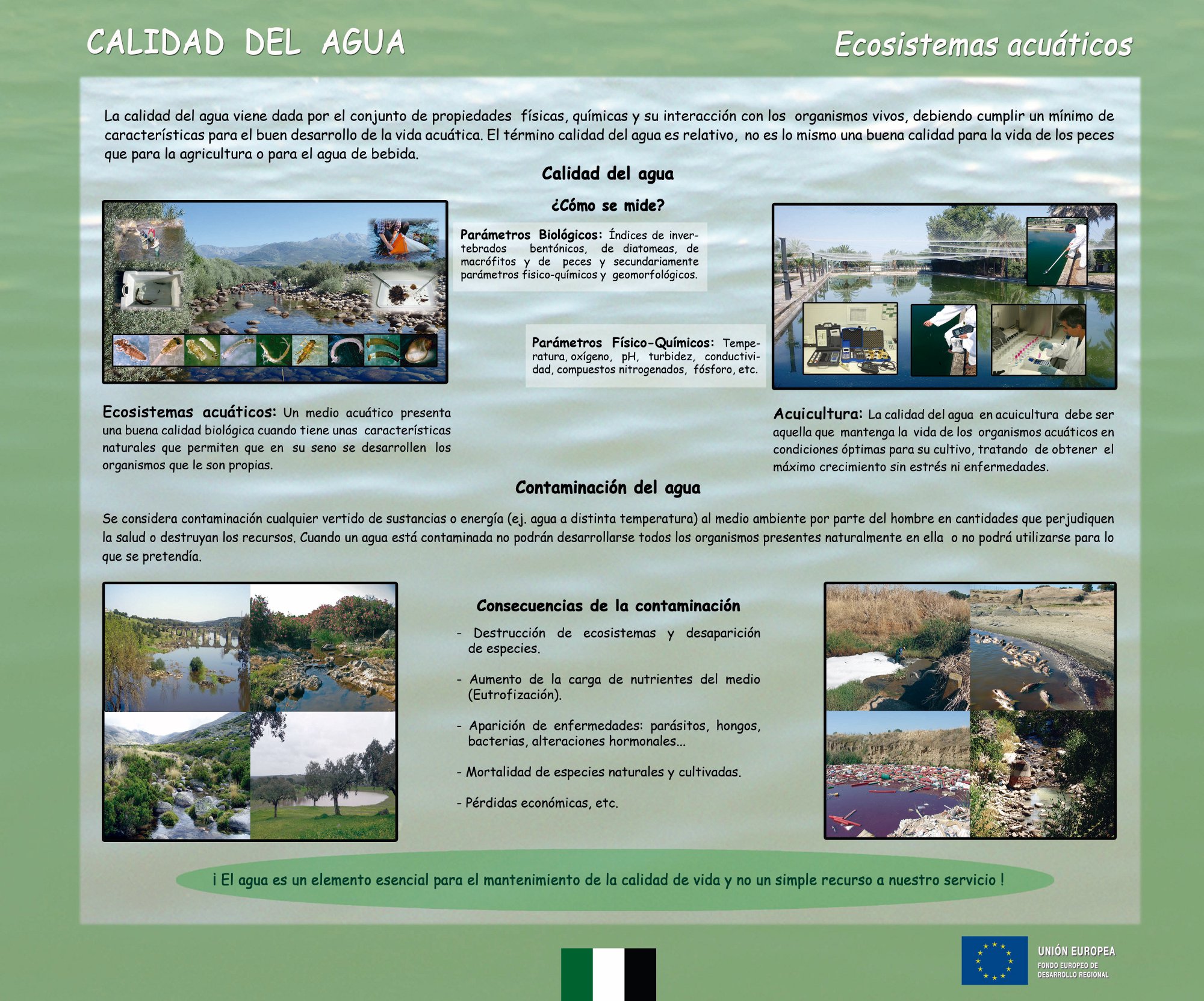 CALIDAD DEL AGUA

Ecosistemas acuáticos

La calidad del agua viene dada por el conjunto de propiedades físicas, químicas y su interacción con los organismos vivos, debiendo cumplir un mínimo de características para el buen desarrollo de la vida acuática. El término calidad del agua es relativo, no es lo mismo una buena calidad para la vida de los peces que para la agricultura o para el agua de bebida.

Calidad del agua

¿Cómo se mide?

Parámetros Biológicos: Índices de invertebrados bentónicos, de diatomeas, de macrófitos y de peces y secundariamente parámetros fisico-químicos y geomorfológicos.

Parámetros Físico-Químicos: Temperatura, oxígeno, pH, turbidez, conductividad, compuestos nitrogenados, fósforo, etc.

Ecosistemas acuáticos: Un medio acuático presenta una buena calidad biológica cuando tiene unas características naturales que permiten que en su seno se desarrollen los organismos que le son propias.

Acuicultura: La calidad del agua en acuicultura debe ser aquella que mantenga la vida de los organismos acuáticos en condiciones óptimas para su cultivo, tratando de obtener el máximo crecimiento sin estrés ni enfermedades.

Contaminación del agua

Se considera contaminación cualquier vertido de sustancias o energía (ej. agua a distinta temperatura) al medio ambiente por parte del hombre en cantidades que perjudiquen la salud o destruyan los recursos. Cuando un agua está contaminada no podrán desarrollarse todos los organismos presentes naturalmente en ella o no podrá utilizarse para lo que se pretendía.

Consecuencias de la contaminación

- Destrucción de ecosistemas y desaparición de especies.

- Aumento de la carga de nutrientes del medio (Eutrofización).

- Aparición de enfermedades: parásitos, hongos, bacterias, alteraciones hormonales...

- Mortalidad de especies naturales y cultivadas.

- Pérdidas económicas, etc.

¡ El agua es un elemento esencial para el mantenimiento de la calidad de vida y no un simple recurso a nuestro servicio !

UNIÓN EUROPEA
FONDO EUROPEO DE DESARROLLO REGIONAL